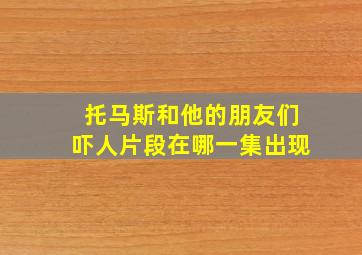 托马斯和他的朋友们
吓人片段在哪一集出现